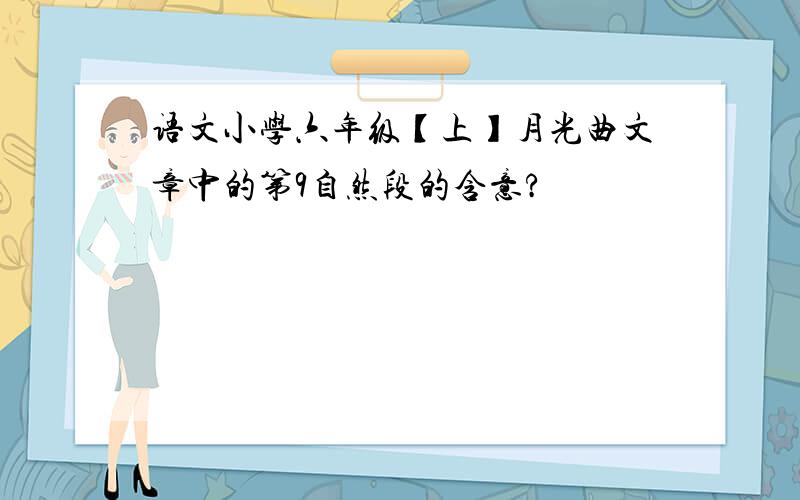 语文小學六年级【上】月光曲文章中的第9自然段的含意?